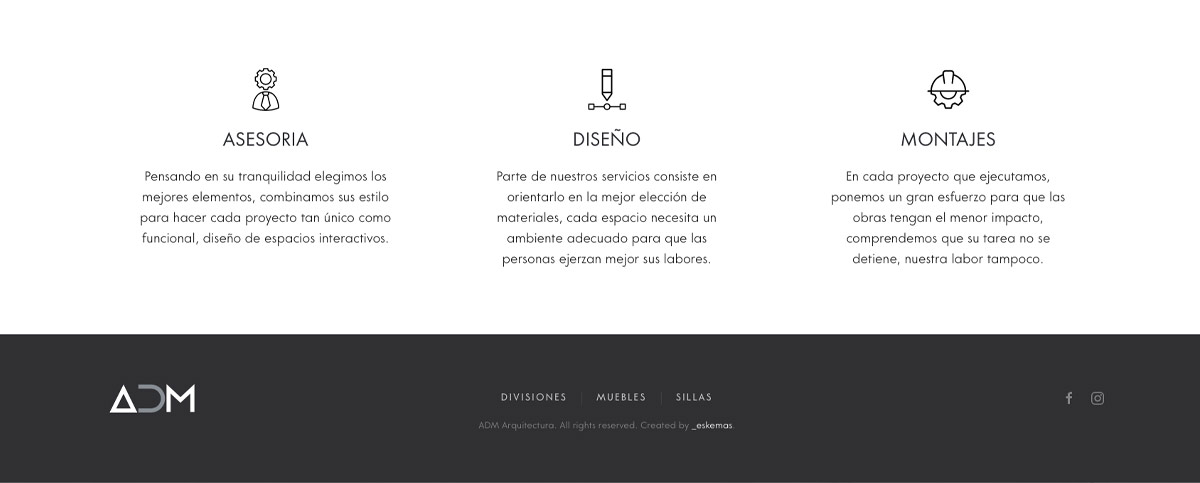 ASESORIA

Pensando en su tranquilidad elegimos los mejores elementos, combinamos sus estilo para hacer cada proyecto tan único como funcional, diseño de espacios interactivos.

DISEÑO

Parte de nuestros servicios consiste en orientarlo en la mejor elección de materiales, cada espacio necesita un ambiente adecuado para que las personas ejerzan mejor sus labores.

MONTAJES

En cada proyecto que ejecutamos, ponemos un gran esfuerzo para que las obras tengan el menor impacto, comprendemos que su tarea no se detiene, nuestra labor tampoco.

ADM

DIVISIONES | MUEBLES | SILLAS

ADM Arquitectura. All rights reserved. Created by _eskemas.